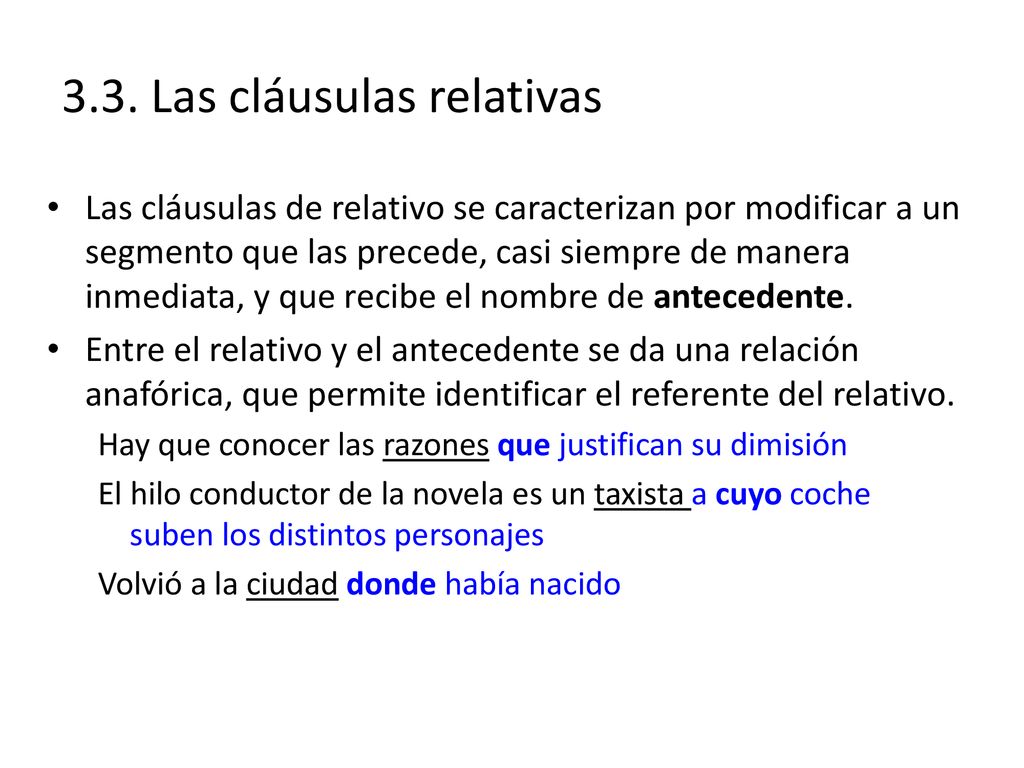 3.3. Las cláusulas relativas

• Las cláusulas de relativo se caracterizan por modificar a un segmento que las precede, casi siempre de manera inmediata, y que recibe el nombre de antecedente.

• Entre el relativo y el antecedente se da una relación anafórica, que permite identificar el referente del relativo.

Hay que conocer las razones que justifican su dimisión

El hilo conductor de la novela es un taxista a cuyo coche suben los distintos personajes

Volvió a la ciudad donde había nacido